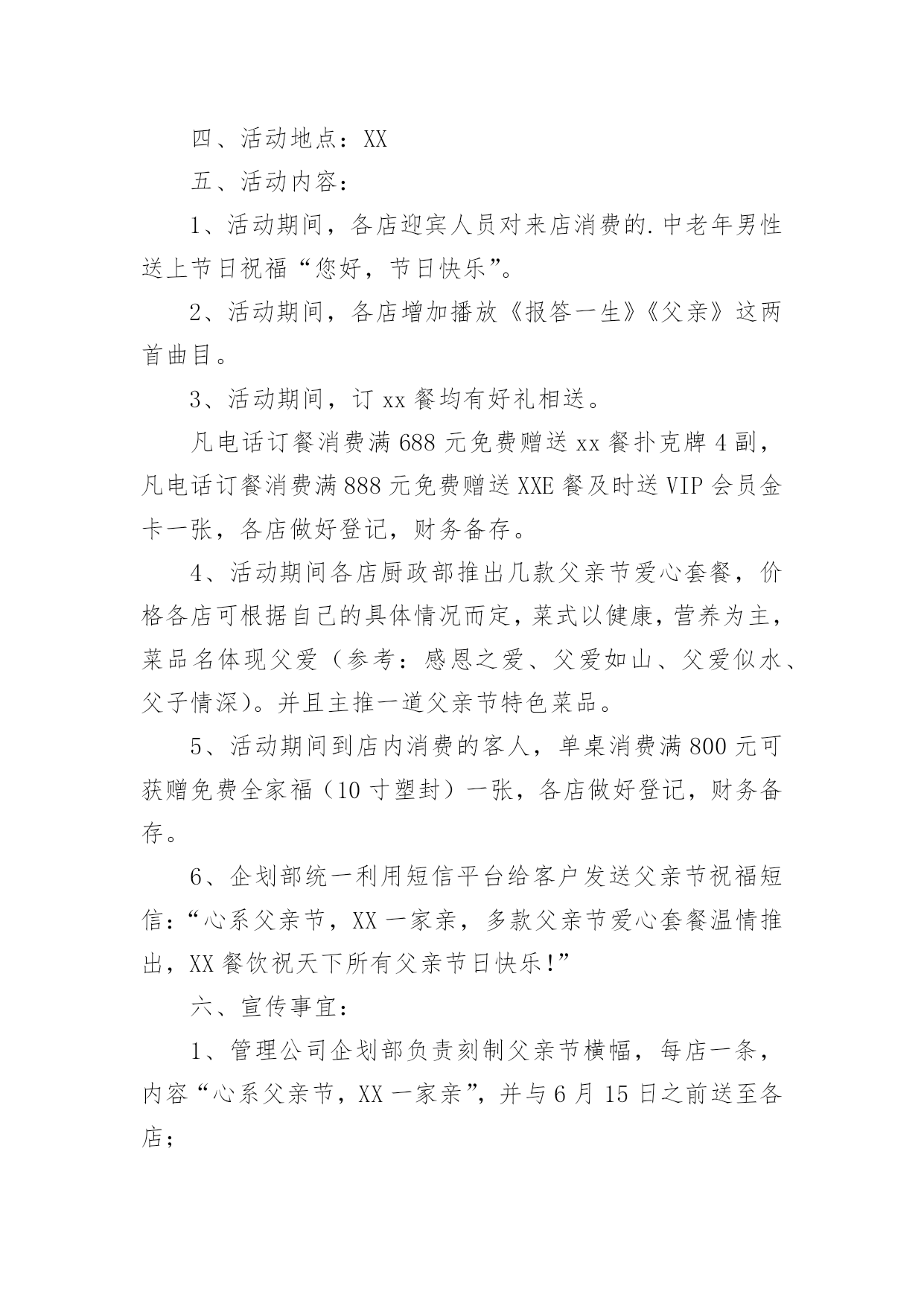 四、活动地点：XX

五、活动内容：

1、活动期间，各店迎宾人员对来店消费的.中老年男性送上节日祝福“您好，节日快乐”。

2、活动期间，各店增加播放《报答一生》《父亲》这两首曲目。

3、活动期间，订 xx 餐均有好礼相送。

凡电话订餐消费满 688 元免费赠送 xx 餐扑克牌 4 副，凡电话订餐消费满 888 元免费赠送 XXE 餐及时送 VIP 会员金卡一张，各店做好登记，财务备存。

4、活动期间各店厨政部推出几款父亲节爱心套餐，价格各店可根据自己的具体情况而定，菜式以健康，营养为主，菜品名体现父爱（参考：感恩之爱、父爱如山、父爱似水、父子情深）。并且主推一道父亲节特色菜品。

5、活动期间到店内消费的客人，单桌消费满 800 元可获赠免费全家福（10 寸塑封）一张，各店做好登记，财务备存。

6、企划部统一利用短信平台给客户发送父亲节祝福短信：“心系父亲节，XX 一家亲，多款父亲节爱心套餐温情推出，XX 餐饮祝天下所有父亲节日快乐!”

六、宣传事宜：

1、管理公司企划部负责刻制父亲节横幅，每店一条，内容“心系父亲节，XX 一家亲”，并与 6 月 15 日之前送至各店；